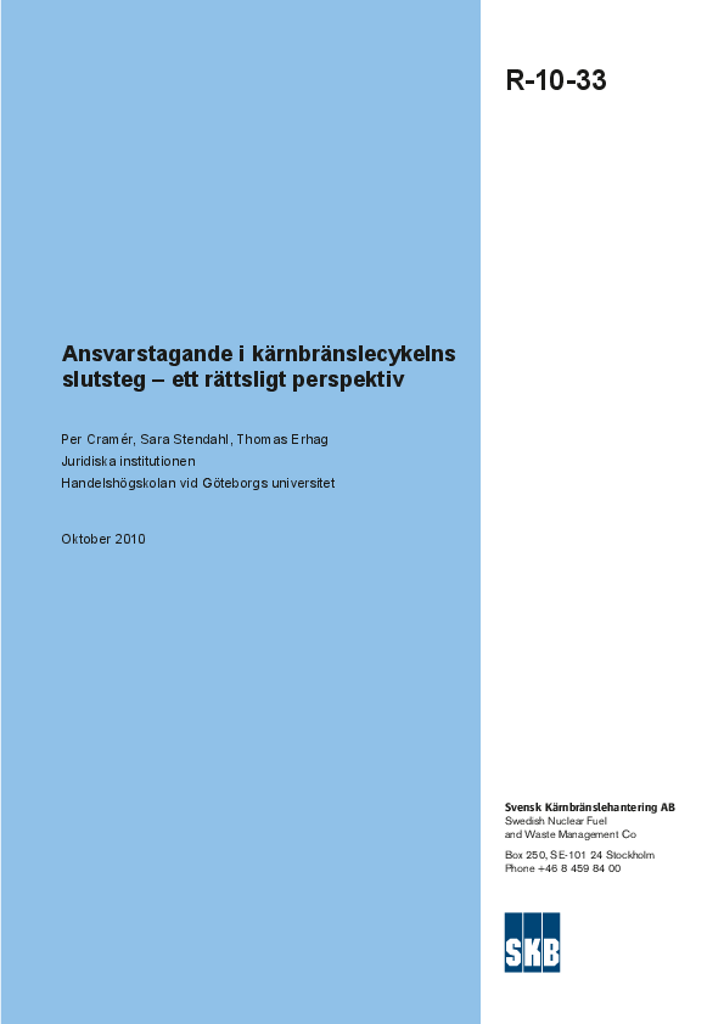 R-10-33

Ansvarstagande i kärnbränslecykelns slutsteg – ett rättsligt perspektiv

Per Cramér, Sara Stendahl, Thomas Erhag
Juridiska institutionen
Handelshögskolan vid Göteborgs universitet

Oktober 2010

Svensk Kärnbränslehantering AB
Swedish Nuclear Fuel and Waste Management Co

Box 250, SE-101 24 Stockholm
Phone +46 8 459 84 00

SKB